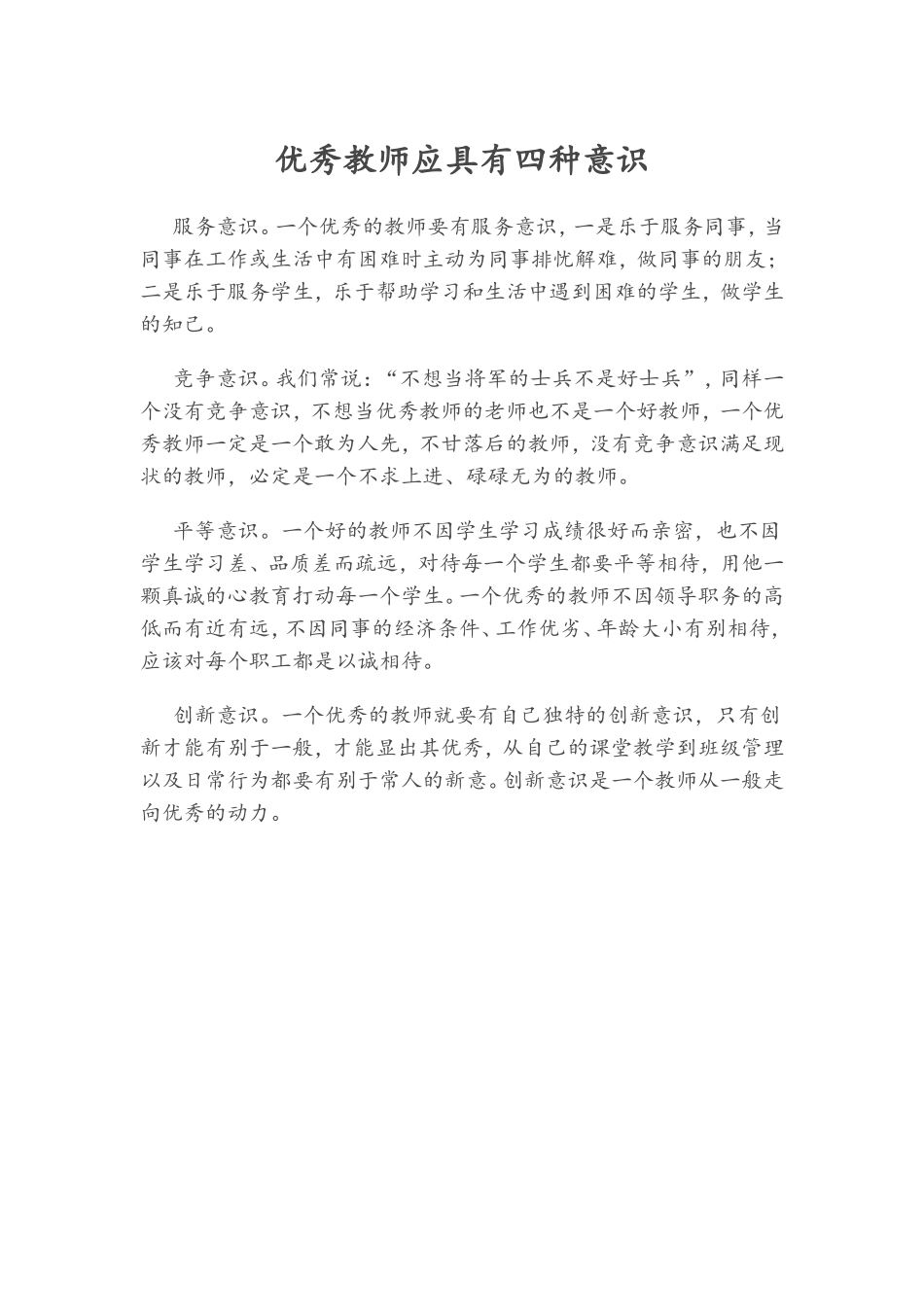 优秀教师应具有四种意识

服务意识。一个优秀的教师要有服务意识，一是乐于服务同事，当同事在工作或生活中有困难时主动为同事排忧解难，做同事的朋友；二是乐于服务学生，乐于帮助学习和生活中遇到困难的学生，做学生的知己。

竞争意识。我们常说：“不想当将军的士兵不是好士兵”，同样一个没有竞争意识，不想当优秀教师的老师也不是一个好教师，一个优秀教师一定是一个敢为人先，不甘落后的教师，没有竞争意识满足现状的教师，必定是一个不求上进、碌碌无为的教师。

平等意识。一个好的教师不因学生学习成绩很好而亲密，也不因学生学习差、品质差而疏远，对待每一个学生都要平等相待，用他一颗真诚的心教育打动每一个学生。一个优秀的教师不因领导职务的高低而有近有远，不因同事的经济条件、工作优劣、年龄大小有别相待，应该对每个职工都是以诚相待。

创新意识。一个优秀的教师就要有自己独特的创新意识，只有创新才能有别于一般，才能显出其优秀，从自己的课堂教学到班级管理以及日常行为都要有别于常人的新意。创新意识是一个教师从一般走向优秀的动力。